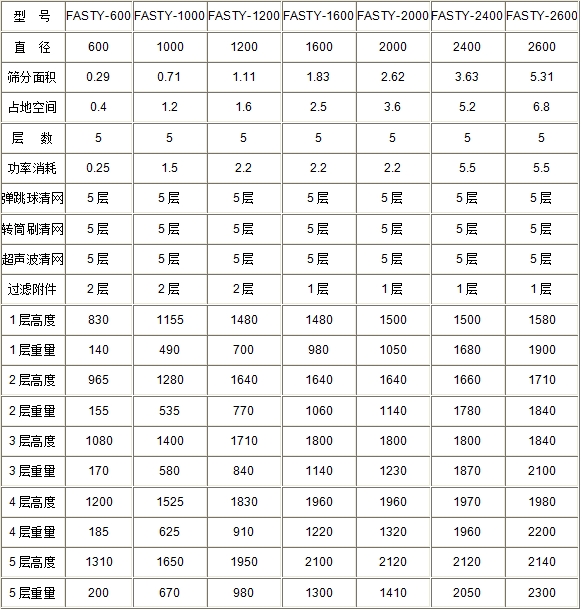 | 型　号 | FASTY-600 | FASTY-1000 | FASTY-1200 | FASTY-1600 | FASTY-2000 | FASTY-2400 | FASTY-2600 |
|---|---|---|---|---|---|---|---|
| 直　径 | 600 | 1000 | 1200 | 1600 | 2000 | 2400 | 2600 |
| 筛分面积 | 0.29 | 0.71 | 1.11 | 1.83 | 2.62 | 3.63 | 5.31 |
| 占地空间 | 0.4 | 1.2 | 1.6 | 2.5 | 3.6 | 5.2 | 6.8 |
| 层　数 | 5 | 5 | 5 | 5 | 5 | 5 | 5 |
| 功率消耗 | 0.25 | 1.5 | 2.2 | 2.2 | 2.2 | 5.5 | 5.5 |
| 弹跳球清网 | 5层 | 5层 | 5层 | 5层 | 5层 | 5层 | 5层 |
| 转筒刷清网 | 5层 | 5层 | 5层 | 5层 | 5层 | 5层 | 5层 |
| 超声波清网 | 5层 | 5层 | 5层 | 5层 | 5层 | 5层 | 5层 |
| 过滤附件 | 2层 | 2层 | 2层 | 1层 | 1层 | 1层 | 1层 |
| 1层高度 | 830 | 1155 | 1480 | 1480 | 1500 | 1500 | 1580 |
| 1层重量 | 140 | 490 | 700 | 980 | 1050 | 1680 | 1900 |
| 2层高度 | 965 | 1280 | 1640 | 1640 | 1640 | 1660 | 1710 |
| 2层重量 | 155 | 535 | 770 | 1060 | 1140 | 1780 | 1840 |
| 3层高度 | 1080 | 1400 | 1710 | 1800 | 1800 | 1800 | 1840 |
| 3层重量 | 170 | 580 | 840 | 1140 | 1230 | 1870 | 2100 |
| 4层高度 | 1200 | 1525 | 1830 | 1960 | 1960 | 1970 | 1980 |
| 4层重量 | 185 | 625 | 910 | 1220 | 1320 | 1960 | 2200 |
| 5层高度 | 1310 | 1650 | 1950 | 2100 | 2120 | 2120 | 2140 |
| 5层重量 | 200 | 670 | 980 | 1300 | 1410 | 2050 | 2300 |